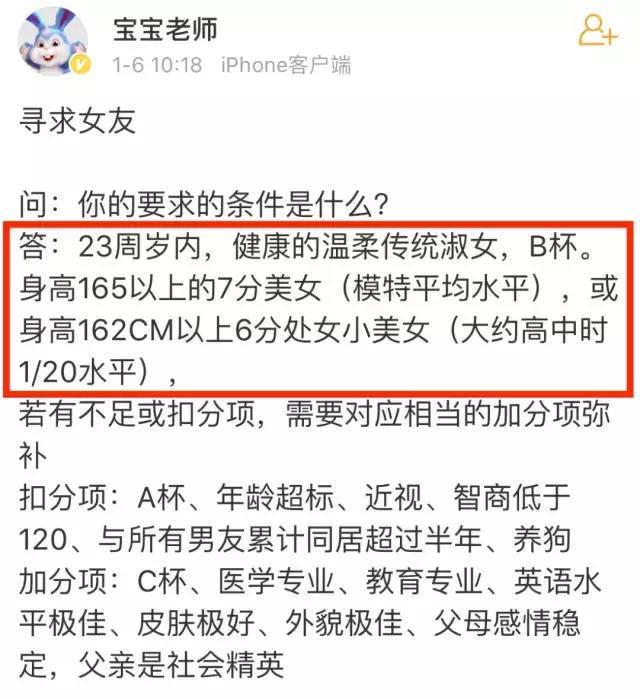 宝宝老师
1-6 10:18 iPhone客户端

寻求女友

问：你的要求的条件是什么？
答：23周岁内，健康的温柔传统淑女，B杯。身高165以上的7分美女（模特平均水平），或身高162CM以上6分处女小美女（大约高中时1/20水平），
若有不足或扣分项，需要对应相当的加分项弥补
扣分项：A杯、年龄超标、近视、智商低于120、与所有男友累计同居超过半年、养狗
加分项：C杯、医学专业、教育专业、英语水平极佳、皮肤极好、外貌极佳、父母感情稳定，父亲是社会精英